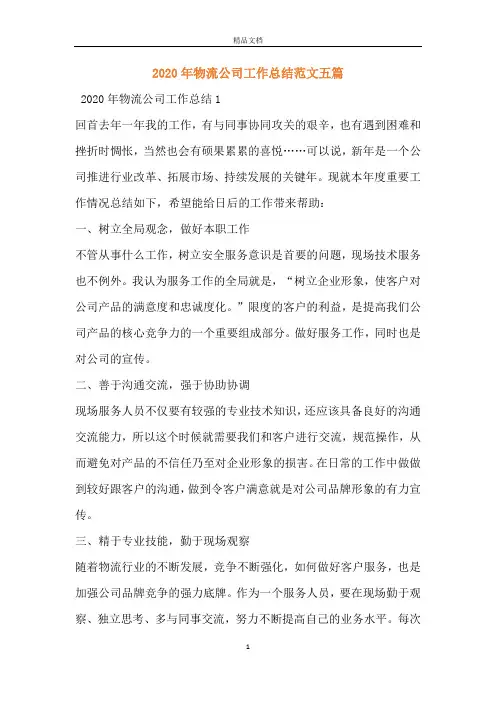 精品文档

2020年物流公司工作总结范文五篇

2020年物流公司工作总结1

回首去年一年我的工作，有与同事协同攻关的艰辛，也有遇到困难和挫折时惆怅，当然也会有硕果累累的喜悦……可以说，新年是一个公司推进行业改革、拓展市场、持续发展的关键年。现就本年度重要工作情况总结如下，希望能给日后的工作带来帮助：

一、树立全局观念，做好本职工作

不管从事什么工作，树立安全服务意识是首要的问题，现场技术服务也不例外。我认为服务工作的全局就是，“树立企业形象，使客户对公司产品的满意度和忠诚度化。”限度的客户的利益，是提高我们公司产品的核心竞争力的一个重要组成部分。做好服务工作，同时也是对公司的宣传。

二、善于沟通交流，强于协助协调

现场服务人员不仅要有较强的专业技术知识，还应该具备良好的沟通交流能力，所以这个时候就需要我们和客户进行交流，规范操作，从而避免对产品的不信任乃至对企业形象的损害。在日常的工作中做做到较好跟客户的沟通，做到令客户满意就是对公司品牌形象的有力宣传。

三、精于专业技能，勤于现场观察

随着物流行业的不断发展，竞争不断强化，如何做好客户服务，也是加强公司品牌竞争的强力底牌。作为一个服务人员，要在现场勤于观察、独立思考、多与同事交流，努力不断提高自己的业务水平。每次

1